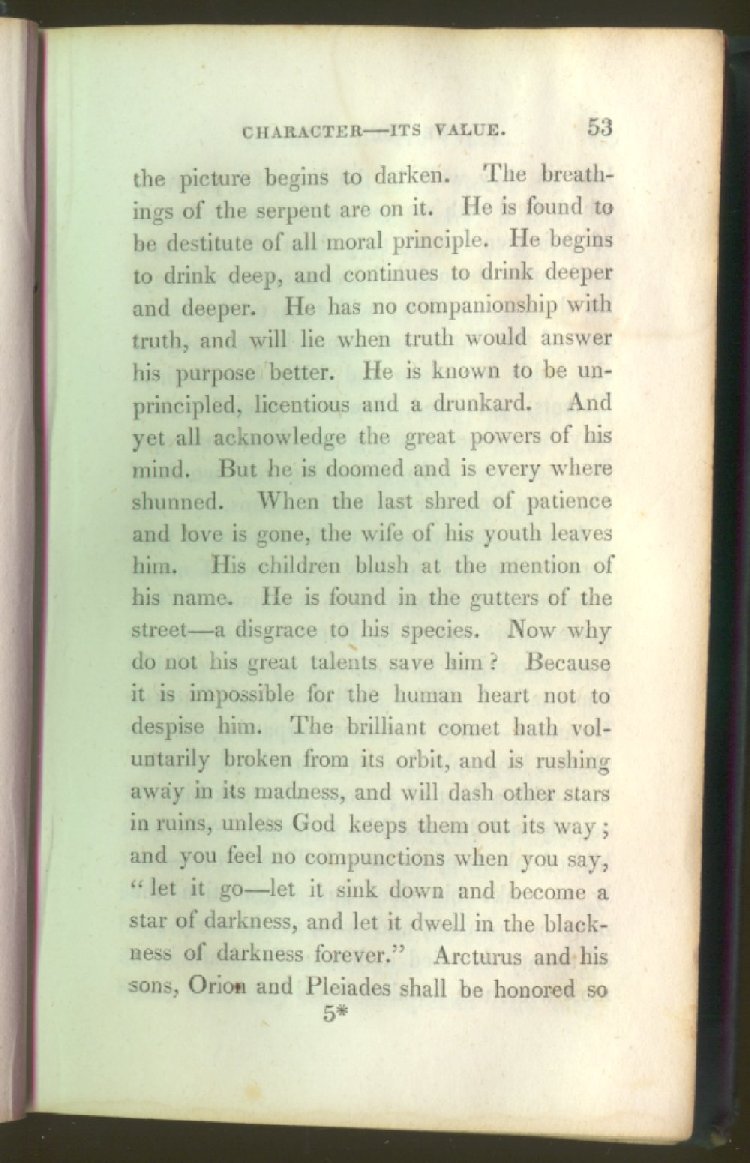 CHARACTER—ITS VALUE. 53

the picture begins to darken. The breathings of the serpent are on it. He is found to be destitute of all moral principle. He begins to drink deep, and continues to drink deeper and deeper. He has no companionship with truth, and will lie when truth would answer his purpose better. He is known to be unprincipled, licentious and a drunkard. And yet all acknowledge the great powers of his mind. But he is doomed and is every where shunned. When the last shred of patience and love is gone, the wife of his youth leaves him. His children blush at the mention of his name. He is found in the gutters of the street—a disgrace to his species. Now why do not his great talents save him? Because it is impossible for the human heart not to despise him. The brilliant comet hath voluntarily broken from its orbit, and is rushing away in its madness, and will dash other stars in ruins, unless God keeps them out its way; and you feel no compunctions when you say, "let it go—let it sink down and become a star of darkness, and let it dwell in the blackness of darkness forever." Arcturus and his sons, Orion and Pleiades shall be honored so

5*